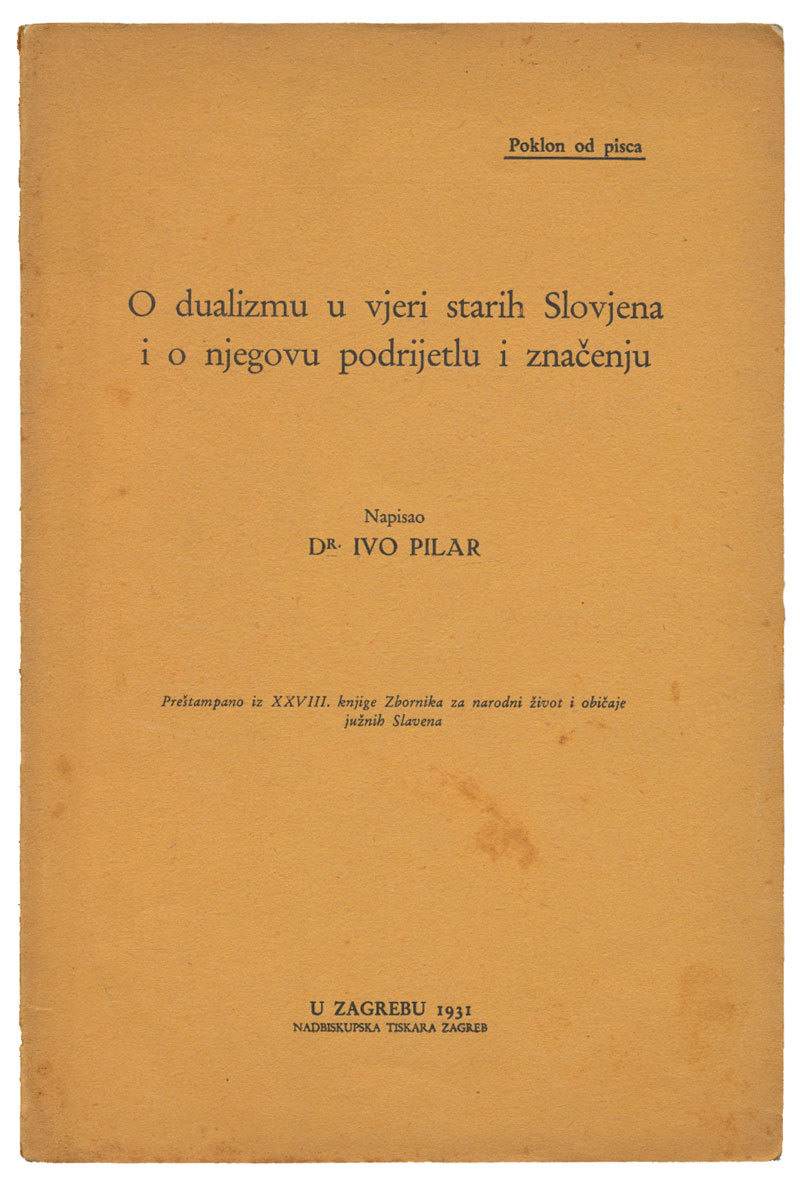 Poklon od pisca

O dualizmu u vjeri starih Slovjena i o njegovu podrijetlu i značenju

Napisao
DR. IVO PILAR

Preštampano iz XXVIII. knjige Zbornika za narodni život i običaje južnih Slavena

U ZAGREBU 1931
NADBISKUPSKA TISKARA ZAGREB